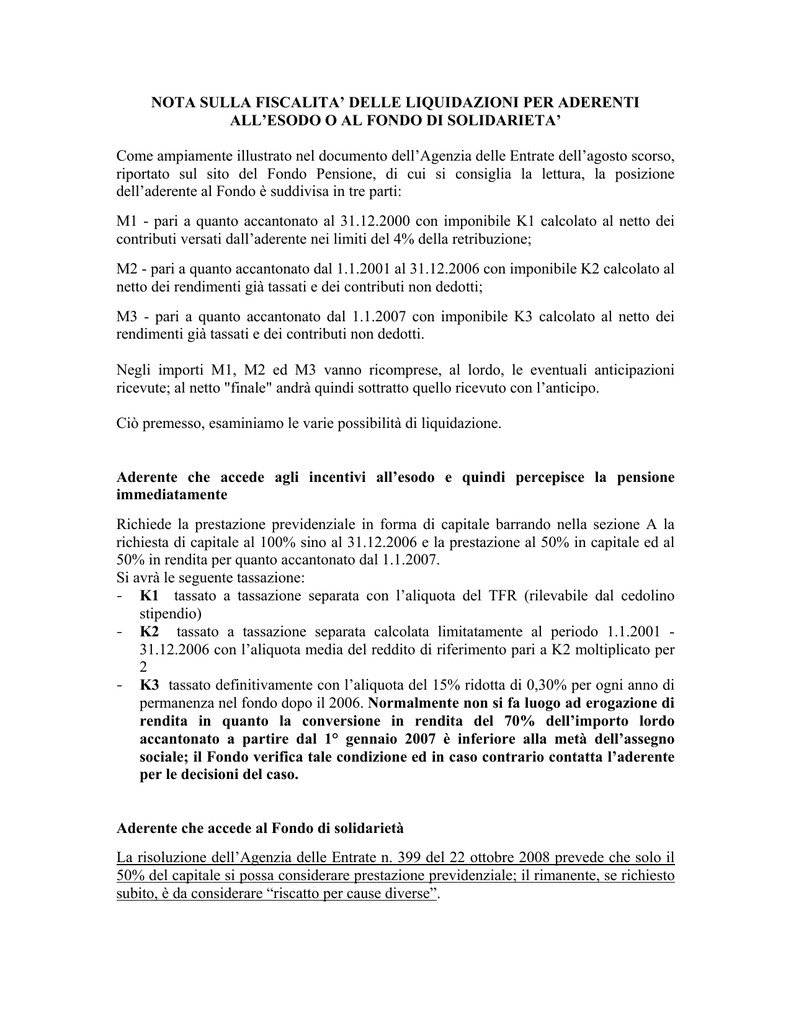 NOTA SULLA FISCALITA' DELLE LIQUIDAZIONI PER ADERENTI ALL'ESODO O AL FONDO DI SOLIDARIETA'

Come ampiamente illustrato nel documento dell'Agenzia delle Entrate dell'agosto scorso, riportato sul sito del Fondo Pensione, di cui si consiglia la lettura, la posizione dell'aderente al Fondo è suddivisa in tre parti:

M1 - pari a quanto accantonato al 31.12.2000 con imponibile K1 calcolato al netto dei contributi versati dall'aderente nei limiti del 4% della retribuzione;

M2 - pari a quanto accantonato dal 1.1.2001 al 31.12.2006 con imponibile K2 calcolato al netto dei rendimenti già tassati e dei contributi non dedotti;

M3 - pari a quanto accantonato dal 1.1.2007 con imponibile K3 calcolato al netto dei rendimenti già tassati e dei contributi non dedotti.

Negli importi M1, M2 ed M3 vanno ricomprese, al lordo, le eventuali anticipazioni ricevute; al netto "finale" andrà quindi sottratto quello ricevuto con l'anticipo.

Ciò premesso, esaminiamo le varie possibilità di liquidazione.

Aderente che accede agli incentivi all'esodo e quindi percepisce la pensione immediatamente

Richiede la prestazione previdenziale in forma di capitale barrando nella sezione A la richiesta di capitale al 100% sino al 31.12.2006 e la prestazione al 50% in capitale ed al 50% in rendita per quanto accantonato dal 1.1.2007.
Si avrà le seguente tassazione:
- K1 tassato a tassazione separata con l'aliquota del TFR (rilevabile dal cedolino stipendio)
- K2 tassato a tassazione separata calcolata limitatamente al periodo 1.1.2001 - 31.12.2006 con l'aliquota media del reddito di riferimento pari a K2 moltiplicato per 2
- K3 tassato definitivamente con l'aliquota del 15% ridotta di 0,30% per ogni anno di permanenza nel fondo dopo il 2006. Normalmente non si fa luogo ad erogazione di rendita in quanto la conversione in rendita del 70% dell'importo lordo accantonato a partire dal 1° gennaio 2007 è inferiore alla metà dell'assegno sociale; il Fondo verifica tale condizione ed in caso contrario contatta l'aderente per le decisioni del caso.

Aderente che accede al Fondo di solidarietà

La risoluzione dell'Agenzia delle Entrate n. 399 del 22 ottobre 2008 prevede che solo il 50% del capitale si possa considerare prestazione previdenziale; il rimanente, se richiesto subito, è da considerare "riscatto per cause diverse".